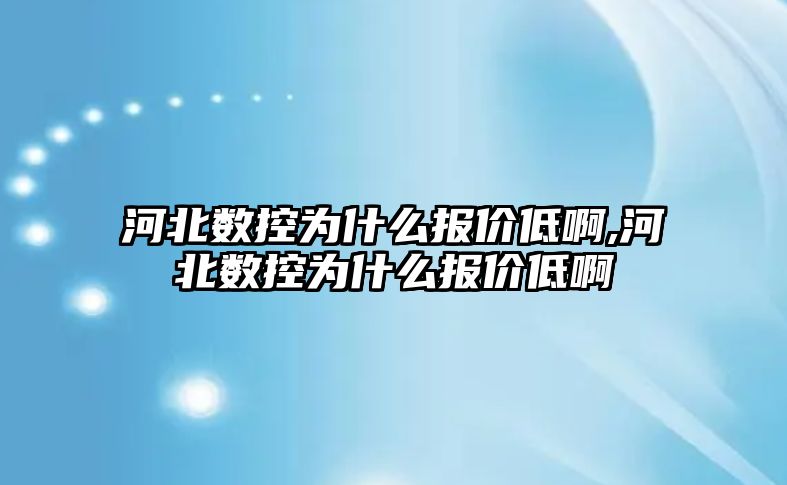 河北数控为什么报价低啊,河北数控为什么报价低啊